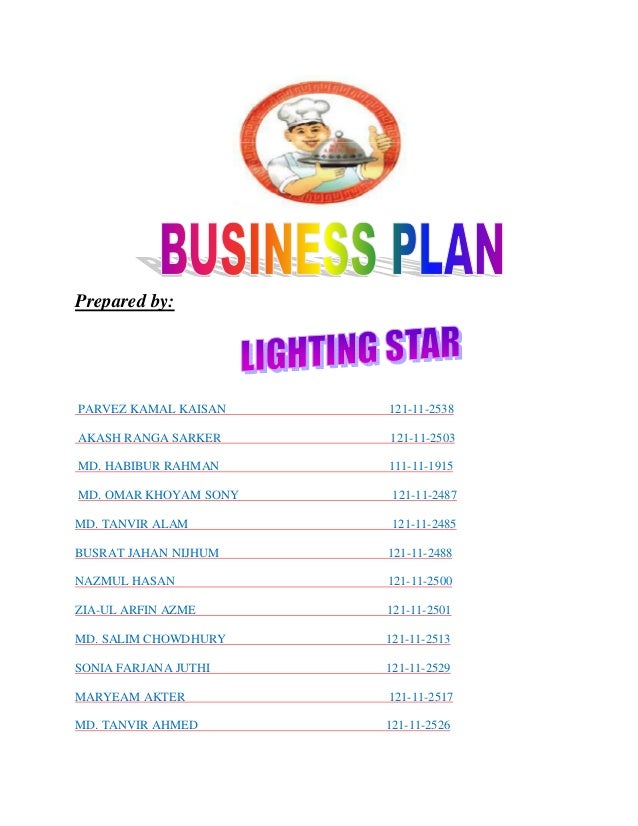 BUSINESS PLAN

Prepared by:

LIGHTING STAR

PARVEZ KAMAL KAISAN 121-11-2538

AKASH RANGA SARKER 121-11-2503

MD. HABIBUR RAHMAN 111-11-1915

MD. OMAR KHOYAM SONY 121-11-2487

MD. TANVIR ALAM 121-11-2485

BUSRAT JAHAN NIJHUM 121-11-2488

NAZMUL HASAN 121-11-2500

ZIA-UL ARFIN AZME 121-11-2501

MD. SALIM CHOWDHURY 121-11-2513

SONIA FARJANA JUTHI 121-11-2529

MARYEAM AKTER 121-11-2517

MD. TANVIR AHMED 121-11-2526